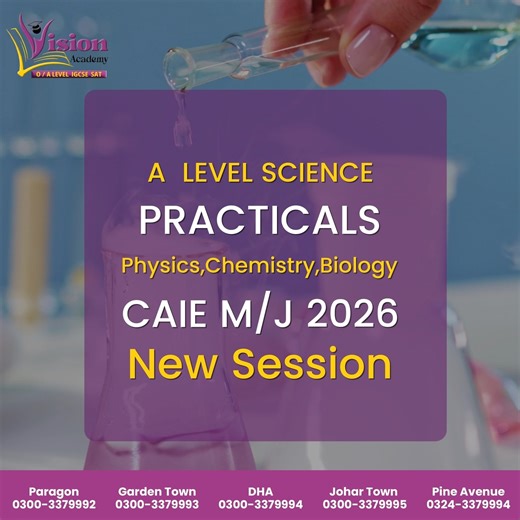 Vision
Academy
O / A LEVEL IGCSE SAT

A LEVEL SCIENCE
PRACTICALS
Physics,Chemistry,Biology
CAIE M/J 2026
New Session

Paragon
0300-3379992

Garden Town
0300-3379993

DHA
0300-3379994

Johar Town
0300-3379995

Pine Avenue
0324-3379994